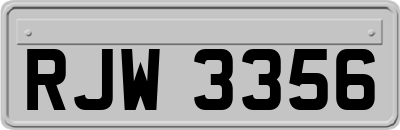 RJW 3356